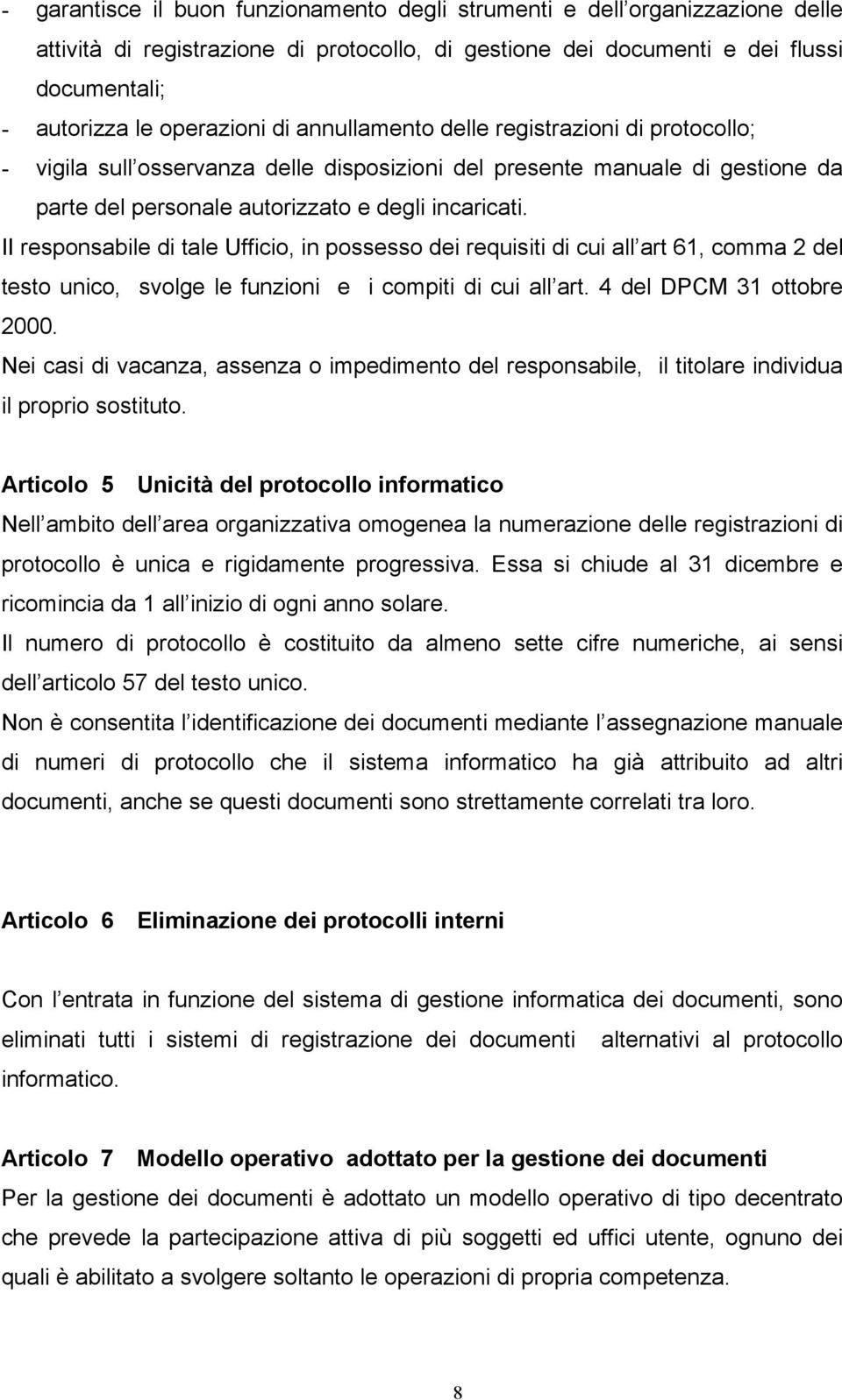 - garantisce il buon funzionamento degli strumenti e dell organizzazione delle attività di registrazione di protocollo, di gestione dei documenti e dei flussi documentali;
- autorizza le operazioni di annullamento delle registrazioni di protocollo;
- vigila sull osservanza delle disposizioni del presente manuale di gestione da parte del personale autorizzato e degli incaricati.

Il responsabile di tale Ufficio, in possesso dei requisiti di cui all art 61, comma 2 del testo unico, svolge le funzioni e i compiti di cui all art. 4 del DPCM 31 ottobre 2000.

Nei casi di vacanza, assenza o impedimento del responsabile, il titolare individua il proprio sostituto.

Articolo 5 Unicità del protocollo informatico

Nell ambito dell area organizzativa omogenea la numerazione delle registrazioni di protocollo è unica e rigidamente progressiva. Essa si chiude al 31 dicembre e ricomincia da 1 all inizio di ogni anno solare.

Il numero di protocollo è costituito da almeno sette cifre numeriche, ai sensi dell articolo 57 del testo unico.

Non è consentita l identificazione dei documenti mediante l assegnazione manuale di numeri di protocollo che il sistema informatico ha già attribuito ad altri documenti, anche se questi documenti sono strettamente correlati tra loro.

Articolo 6 Eliminazione dei protocolli interni

Con l entrata in funzione del sistema di gestione informatica dei documenti, sono eliminati tutti i sistemi di registrazione dei documenti alternativi al protocollo informatico.

Articolo 7 Modello operativo adottato per la gestione dei documenti

Per la gestione dei documenti è adottato un modello operativo di tipo decentrato che prevede la partecipazione attiva di più soggetti ed uffici utente, ognuno dei quali è abilitato a svolgere soltanto le operazioni di propria competenza.

8